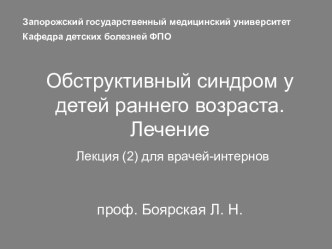 Запорожский государственный медицинский университет
Кафедра детских болезней ФПО

Обструктивный синдром у детей раннего возраста. Лечение

Лекция (2) для врачей-интернов

проф. Боярская Л. Н.